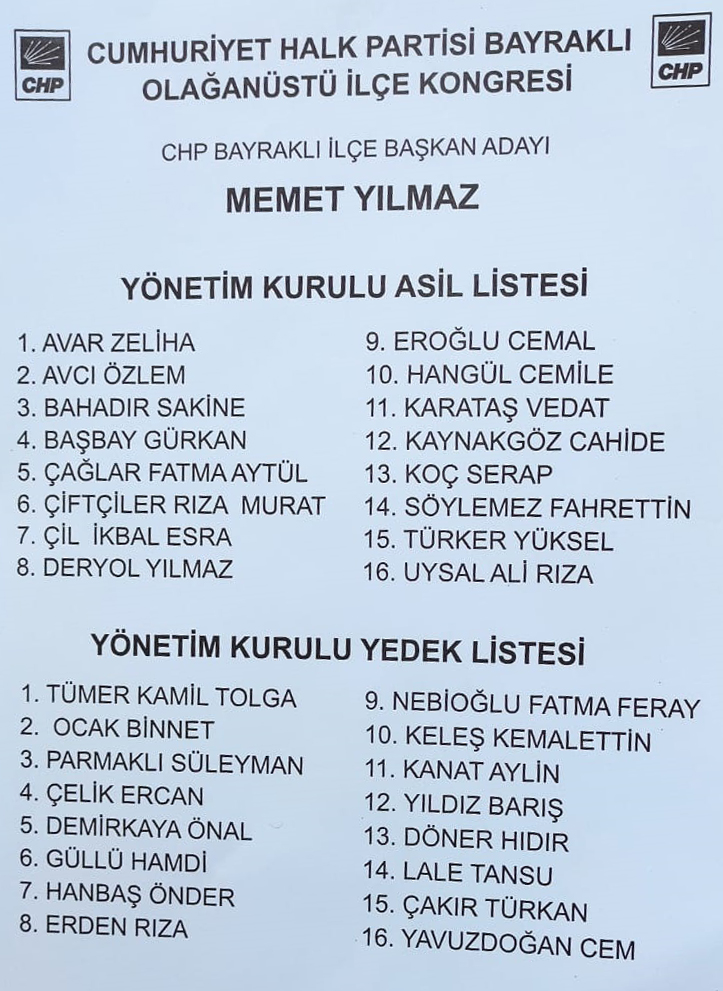 CHP

CUMHURİYET HALK PARTİSİ BAYRAKLI
OLAĞANÜSTÜ İLÇE KONGRESİ

CHP

CHP BAYRAKLI İLÇE BAŞKAN ADAYI

MEMET YILMAZ

YÖNETİM KURULU ASİL LİSTESİ

1. AVAR ZELİHA
2. AVCI ÖZLEM
3. BAHADIR SAKİNE
4. BAŞBAY GÜRKAN
5. ÇAĞLAR FATMA AYTÜL
6. ÇİFTÇİLER RIZA MURAT
7. ÇİL İKBAL ESRA
8. DERYOL YILMAZ

9. EROĞLU CEMAL
10. HANGÜL CEMİLE
11. KARATAŞ VEDAT
12. KAYNAKGÖZ CAHİDE
13. KOÇ SERAP
14. SÖYLEMEZ FAHRETTİN
15. TÜRKER YÜKSEL
16. UYSAL ALİ RIZA

YÖNETİM KURULU YEDEK LİSTESİ

1. TÜMER KAMİL TOLGA
2. OCAK BİNNET
3. PARMAKLI SÜLEYMAN
4. ÇELİK ERCAN
5. DEMİRKAYA ÖNAL
6. GÜLLÜ HAMDİ
7. HANBAŞ ÖNDER
8. ERDEN RIZA

9. NEBİOĞLU FATMA FERAY
10. KELEŞ KEMALETTİN
11. KANAT AYLİN
12. YILDIZ BARIŞ
13. DÖNER HIDIR
14. LALE TANSU
15. ÇAKIR TÜRKAN
16. YAVUZDOĞAN CEM